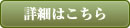 詳細はこちら